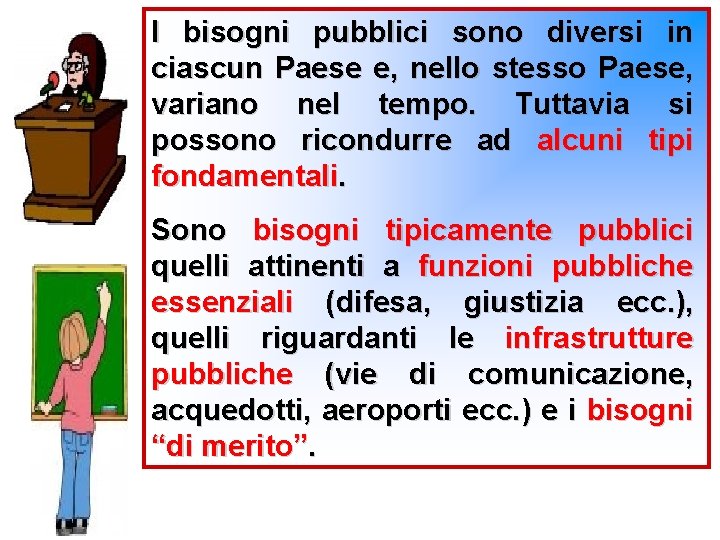 I bisogni pubblici sono diversi in ciascun Paese e, nello stesso Paese, variano nel tempo. Tuttavia si possono ricondurre ad alcuni tipi fondamentali.

Sono bisogni tipicamente pubblici quelli attinenti a funzioni pubbliche essenziali (difesa, giustizia ecc.), quelli riguardanti le infrastrutture pubbliche (vie di comunicazione, acquedotti, aeroporti ecc.) e i bisogni “di merito”.